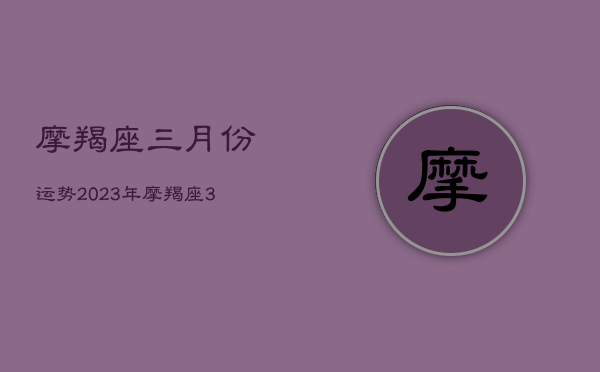 摩羯座三月份

运势2023年摩羯座3

摩